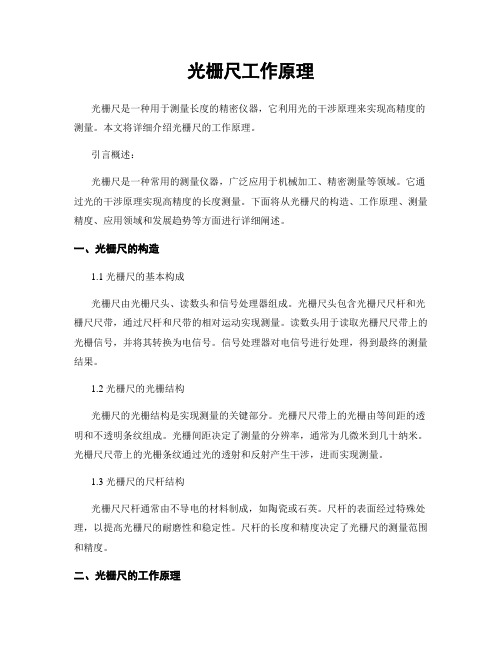 光栅尺工作原理

光栅尺是一种用于测量长度的精密仪器，它利用光的干涉原理来实现高精度的测量。本文将详细介绍光栅尺的工作原理。

引言概述：

光栅尺是一种常用的测量仪器，广泛应用于机械加工、精密测量等领域。它通过光的干涉原理实现高精度的长度测量。下面将从光栅尺的构造、工作原理、测量精度、应用领域和发展趋势等方面进行详细阐述。

一、光栅尺的构造

1.1 光栅尺的基本构成

光栅尺由光栅尺头、读数头和信号处理器组成。光栅尺头包含光栅尺尺杆和光栅尺尺带，通过尺杆和尺带的相对运动实现测量。读数头用于读取光栅尺尺带上的光栅信号，并将其转换为电信号。信号处理器对电信号进行处理，得到最终的测量结果。

1.2 光栅尺的光栅结构

光栅尺的光栅结构是实现测量的关键部分。光栅尺尺带上的光栅由等间距的透明和不透明条纹组成。光栅间距决定了测量的分辨率，通常为几微米到几十纳米。光栅尺尺带上的光栅条纹通过光的透射和反射产生干涉，进而实现测量。

1.3 光栅尺的尺杆结构

光栅尺尺杆通常由不导电的材料制成，如陶瓷或石英。尺杆的表面经过特殊处理，以提高光栅尺的耐磨性和稳定性。尺杆的长度和精度决定了光栅尺的测量范围和精度。

二、光栅尺的工作原理